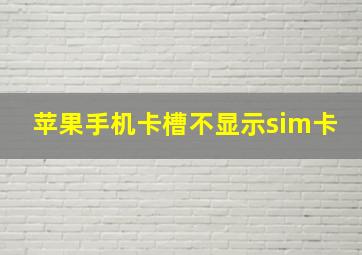 苹果手机卡槽不显示sim卡